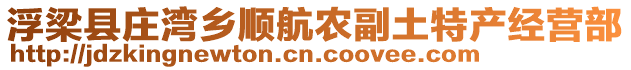 浮梁县庄湾乡顺航农副土特产经营部
http://jdzkingnewton.cn.coovee.com